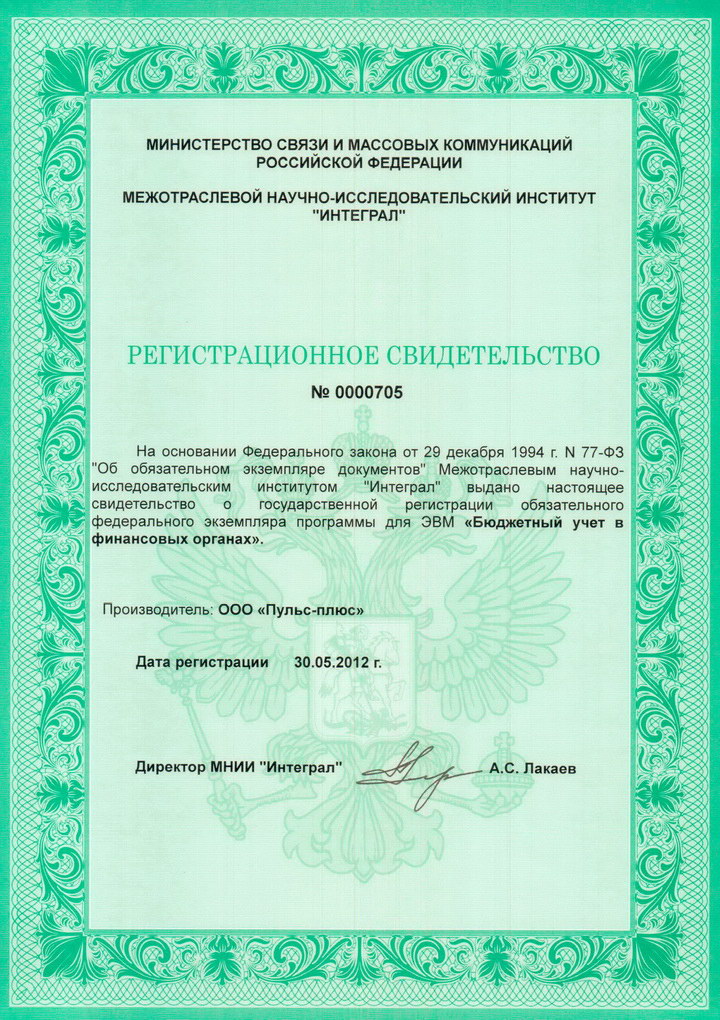 МИНИСТЕРСТВО СВЯЗИ И МАССОВЫХ КОММУНИКАЦИЙ РОССИЙСКОЙ ФЕДЕРАЦИИ

МЕЖОТРАСЛЕВОЙ НАУЧНО-ИССЛЕДОВАТЕЛЬСКИЙ ИНСТИТУТ "ИНТЕГРАЛ"

РЕГИСТРАЦИОННОЕ СВИДЕТЕЛЬСТВО

№ 0000705

На основании Федерального закона от 29 декабря 1994 г. N 77-ФЗ "Об обязательном экземпляре документов" Межотраслевым научно-исследовательским институтом "Интеграл" выдано настоящее свидетельство о государственной регистрации обязательного федерального экземпляра программы для ЭВМ «Бюджетный учет в финансовых органах».

Производитель: ООО «Пульс-плюс»

Дата регистрации 30.05.2012 г.

Директор МНИИ "Интеграл" А.С. Лакаев